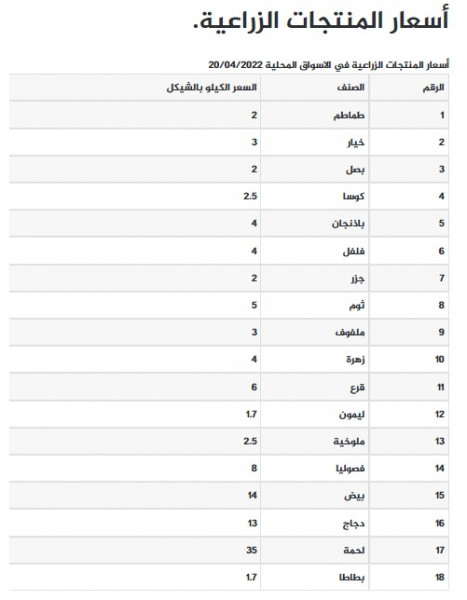 أسعار المنتجات الزراعية.

أسعار المنتجات الزراعية في الاسواق المحلية 20/04/2022

| الرقم | الصنف | السعر الكيلو بالشيكل |
|---|---|---|
| 1 | طماطم | 2 |
| 2 | خيار | 3 |
| 3 | بصل | 2 |
| 4 | كوسا | 2.5 |
| 5 | باذنجان | 4 |
| 6 | فلفل | 4 |
| 7 | جزر | 2 |
| 8 | ثوم | 5 |
| 9 | ملفوف | 3 |
| 10 | زهرة | 4 |
| 11 | قرع | 6 |
| 12 | ليمون | 1.7 |
| 13 | ملوخية | 2.5 |
| 14 | فصوليا | 8 |
| 15 | بيض | 14 |
| 16 | دجاج | 13 |
| 17 | لحمة | 35 |
| 18 | بطاطا | 1.7 |